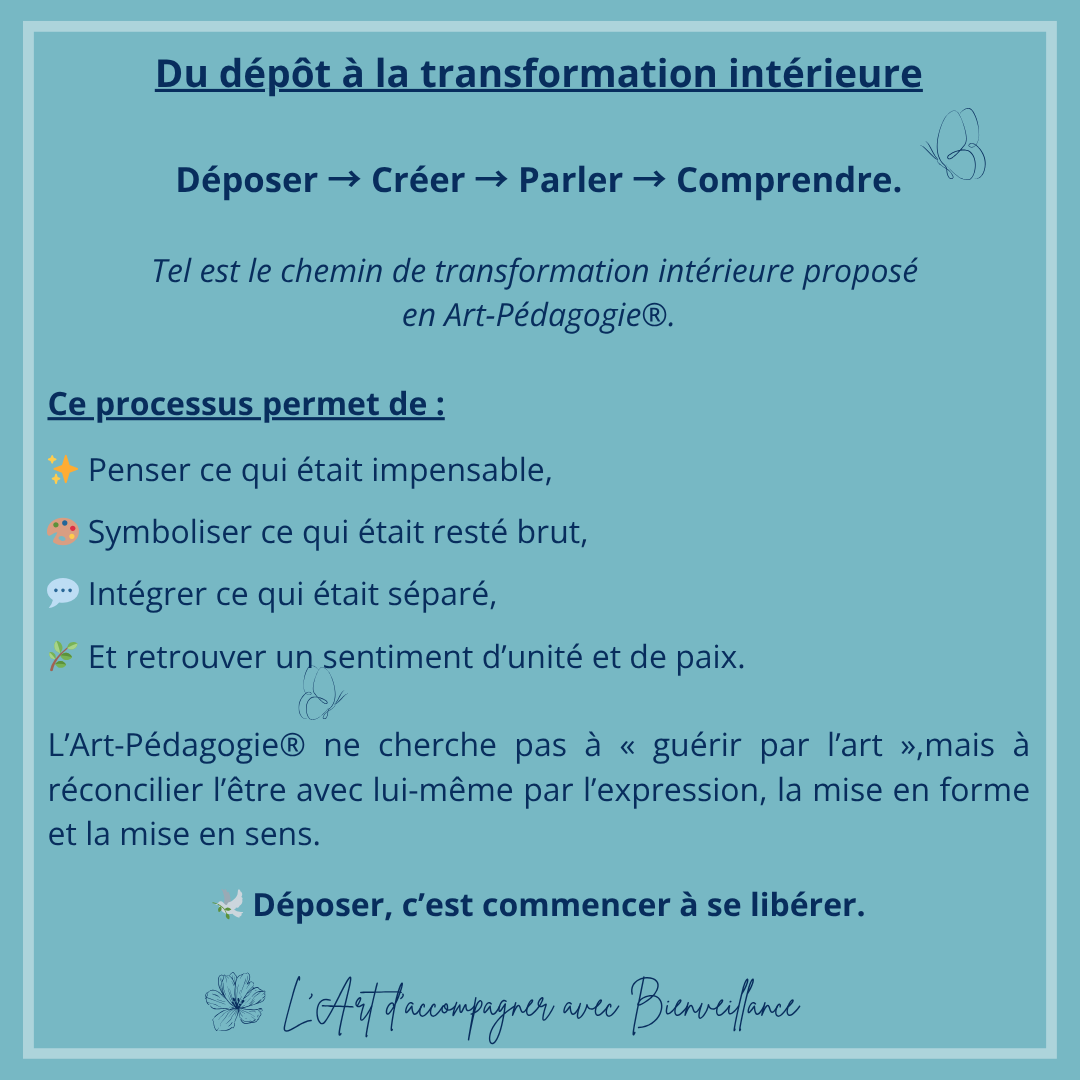 Du dépôt à la transformation intérieure

Déposer → Créer → Parler → Comprendre.

Tel est le chemin de transformation intérieure proposé en Art-Pédagogie®.

Ce processus permet de :

✨ Penser ce qui était impensable,

🎨 Symboliser ce qui était resté brut,

💬 Intégrer ce qui était séparé,

🌿 Et retrouver un sentiment d'unité et de paix.

L'Art-Pédagogie® ne cherche pas à « guérir par l'art »,mais à réconcilier l'être avec lui-même par l'expression, la mise en forme et la mise en sens.

🕊️ Déposer, c'est commencer à se libérer.

L'Art d'accompagner avec Bienveillance